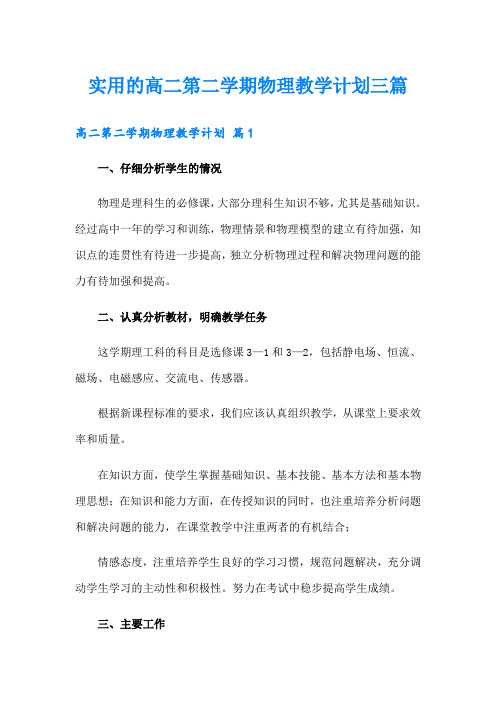 实用的高二第二学期物理教学计划三篇

高二第二学期物理教学计划 篇1

一、仔细分析学生的情况

物理是理科生的必修课，大部分理科生知识不够，尤其是基础知识。经过高中一年的学习和训练，物理情景和物理模型的建立有待加强，知识点的连贯性有待进一步提高，独立分析物理过程和解决物理问题的能力有待加强和提高。

二、认真分析教材，明确教学任务

这学期理工科的科目是选修课3—1和3—2，包括静电场、恒流、磁场、电磁感应、交流电、传感器。

根据新课程标准的要求，我们应该认真组织教学，从课堂上要求效率和质量。

在知识方面，使学生掌握基础知识、基本技能、基本方法和基本物理思想；在知识和能力方面，在传授知识的同时，也注重培养分析问题和解决问题的能力，在课堂教学中注重两者的有机结合；

情感态度，注重培养学生良好的学习习惯，规范问题解决，充分调动学生学习的主动性和积极性。努力在考试中稳步提高学生成绩。

三、主要工作